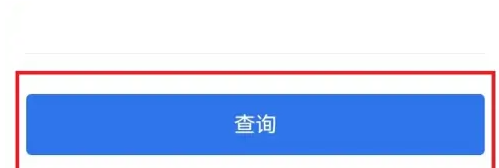 查询